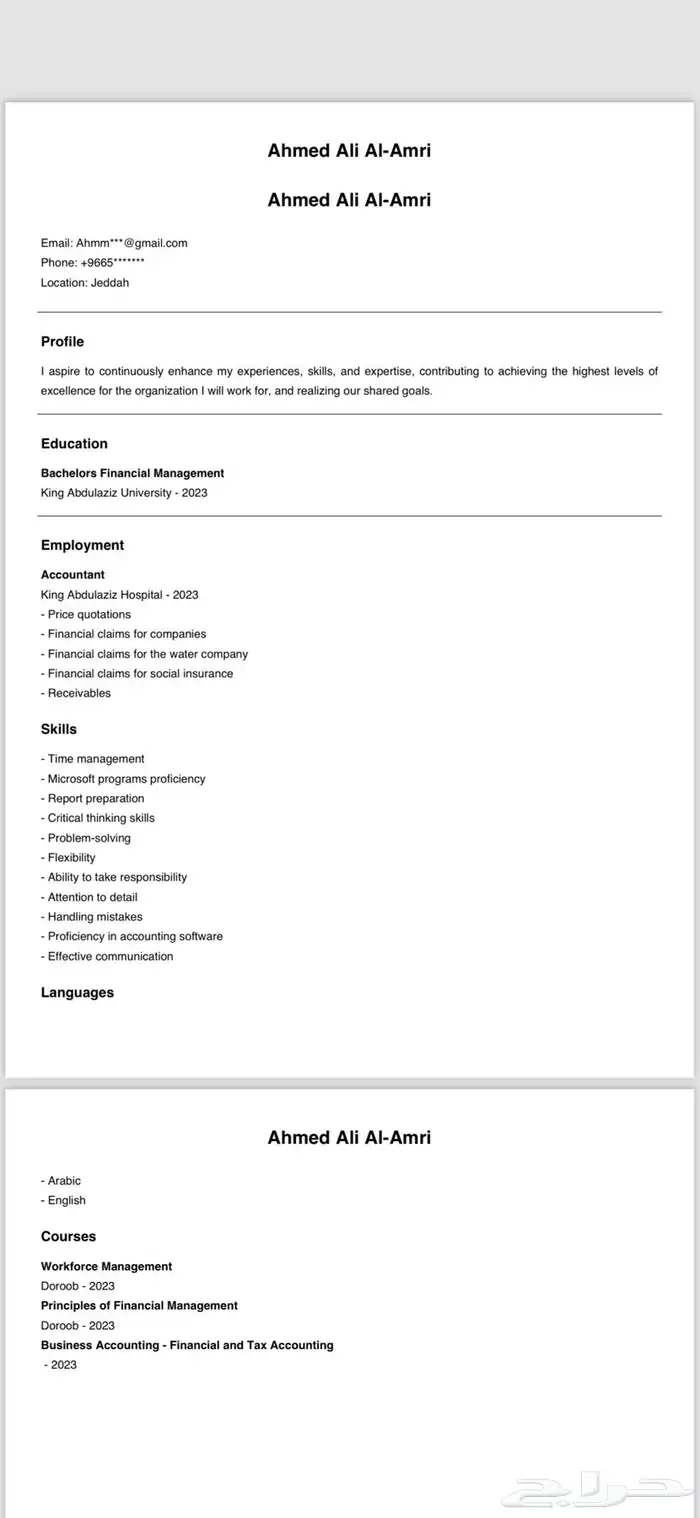 Ahmed Ali Al-Amri

Ahmed Ali Al-Amri

Email: Ahmm***@gmail.com
Phone: +9665*******
Location: Jeddah

Profile

I aspire to continuously enhance my experiences, skills, and expertise, contributing to achieving the highest levels of excellence for the organization I will work for, and realizing our shared goals.

Education

Bachelors Financial Management
King Abdulaziz University - 2023

Employment

Accountant
King Abdulaziz Hospital - 2023
- Price quotations
- Financial claims for companies
- Financial claims for the water company
- Financial claims for social insurance
- Receivables

Skills

- Time management
- Microsoft programs proficiency
- Report preparation
- Critical thinking skills
- Problem-solving
- Flexibility
- Ability to take responsibility
- Attention to detail
- Handling mistakes
- Proficiency in accounting software
- Effective communication

Languages

Ahmed Ali Al-Amri

- Arabic
- English

Courses

Workforce Management
Doroob - 2023
Principles of Financial Management
Doroob - 2023
Business Accounting - Financial and Tax Accounting
- 2023

حراج